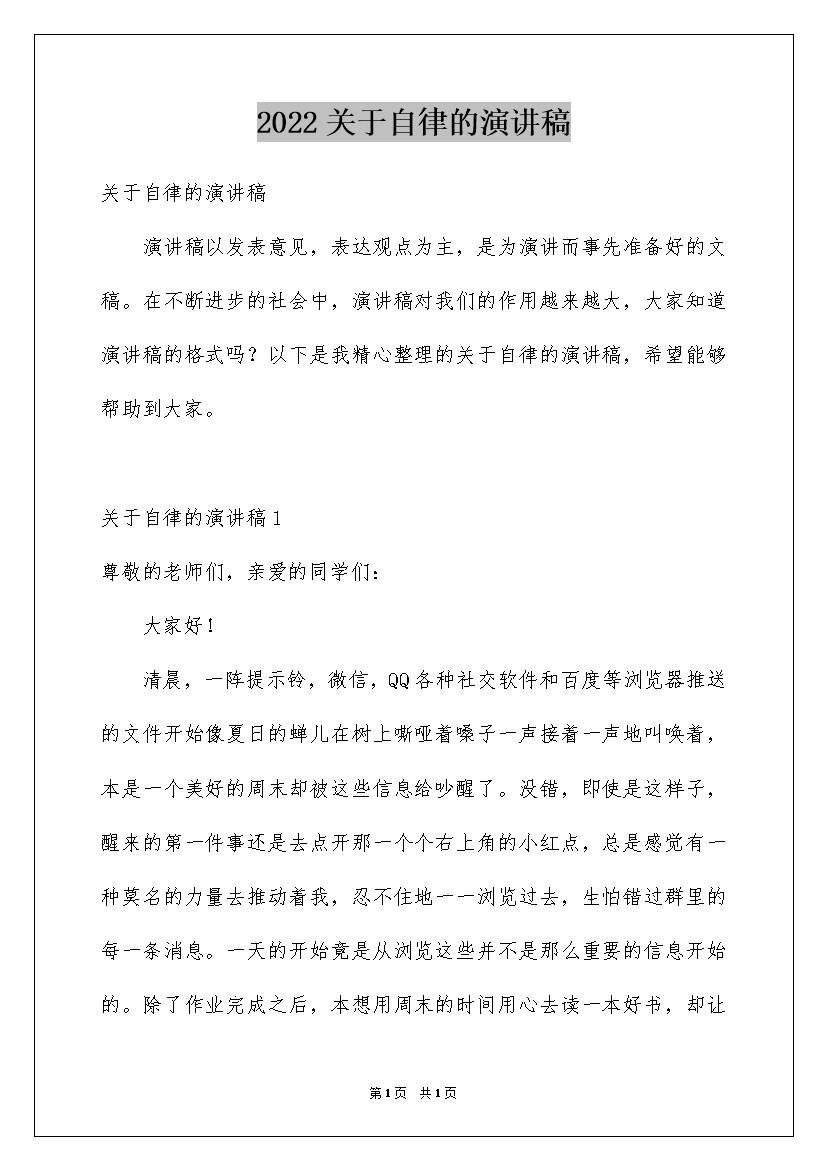 2022关于自律的演讲稿

关于自律的演讲稿

演讲稿以发表意见，表达观点为主，是为演讲而事先准备好的文稿。在不断进步的社会中，演讲稿对我们的作用越来越大，大家知道演讲稿的格式吗？以下是我精心整理的关于自律的演讲稿，希望能够帮助到大家。

关于自律的演讲稿1

尊敬的老师们，亲爱的同学们：

大家好！

清晨，一阵提示铃，微信，QQ各种社交软件和百度等浏览器推送的文件开始像夏日的蝉儿在树上嘶哑着嗓子一声接着一声地叫唤着，本是一个美好的周末却被这些信息给吵醒了。没错，即使是这样子，醒来的第一件事还是去点开那一个个右上角的小红点，总是感觉有一种莫名的力量去推动着我，忍不住地一一浏览过去，生怕错过群里的每一条消息。一天的开始竟是从浏览这些并不是那么重要的信息开始的。除了作业完成之后，本想用周末的时间用心去读一本好书，却让

第1页 共1页